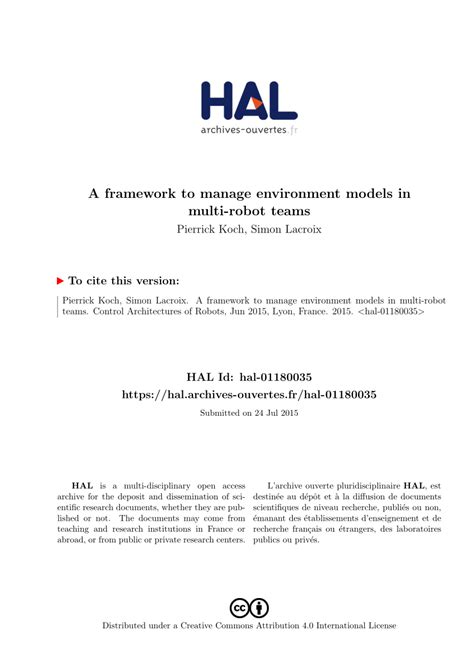 HAL
archives-ouvertes.fr

A framework to manage environment models in multi-robot teams
Pierrick Koch, Simon Lacroix

To cite this version:

Pierrick Koch, Simon Lacroix. A framework to manage environment models in multi-robot teams. Control Architectures of Robots, Jun 2015, Lyon, France. 2015. <hal-01180035>

HAL Id: hal-01180035
https://hal.archives-ouvertes.fr/hal-01180035

Submitted on 24 Jul 2015

HAL is a multi-disciplinary open access archive for the deposit and dissemination of scientific research documents, whether they are published or not. The documents may come from teaching and research institutions in France or abroad, or from public or private research centers.

L'archive ouverte pluridisciplinaire HAL, est destinée au dépôt et à la diffusion de documents scientifiques de niveau recherche, publiés ou non, émanant des établissements d'enseignement et de recherche français ou étrangers, des laboratoires publics ou privés.

Distributed under a Creative Commons Attribution 4.0 International License